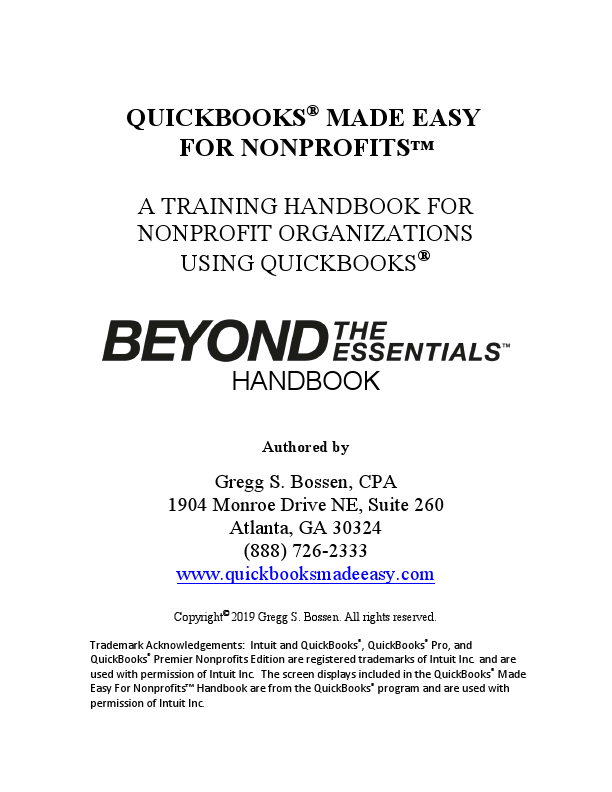 QUICKBOOKS® MADE EASY FOR NONPROFITS™

A TRAINING HANDBOOK FOR NONPROFIT ORGANIZATIONS USING QUICKBOOKS®

BEYOND THE ESSENTIALS™ HANDBOOK

Authored by

Gregg S. Bossen, CPA
1904 Monroe Drive NE, Suite 260
Atlanta, GA 30324
(888) 726-2333
www.quickbooksmadeeasy.com

Copyright© 2019 Gregg S. Bossen. All rights reserved.

Trademark Acknowledgements: Intuit and QuickBooks®, QuickBooks® Pro, and QuickBooks® Premier Nonprofits Edition are registered trademarks of Intuit Inc. and are used with permission of Intuit Inc. The screen displays included in the QuickBooks® Made Easy For Nonprofits™ Handbook are from the QuickBooks® program and are used with permission of Intuit Inc.